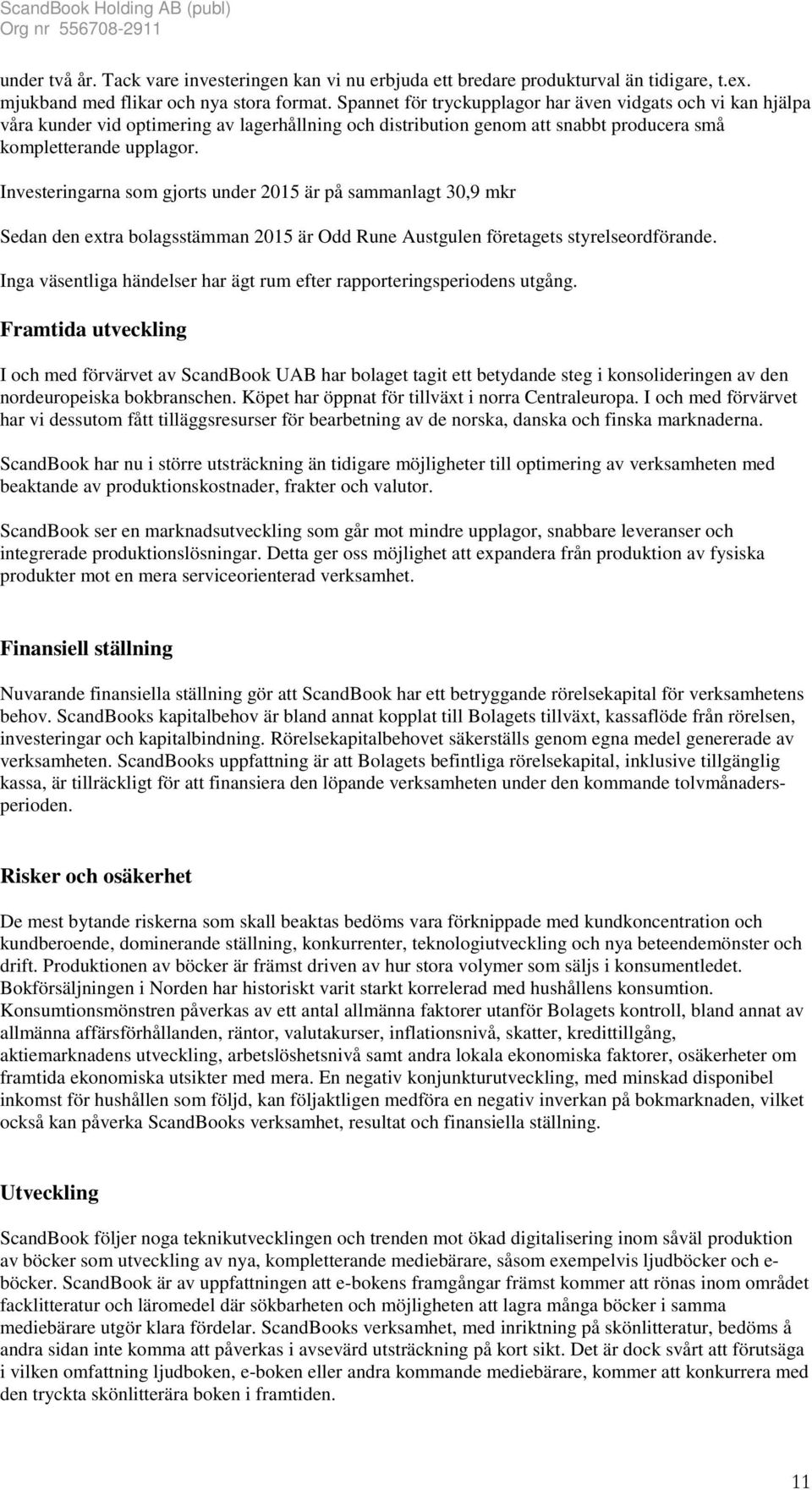 ScandBook Holding AB (publ)
Org nr 556708-2911

under två år. Tack vare investeringen kan vi nu erbjuda ett bredare produkturval än tidigare, t.ex. mjukband med flikar och nya stora format. Spannet för tryckupplagor har även vidgats och vi kan hjälpa våra kunder vid optimering av lagerhållning och distribution genom att snabbt producera små kompletterande upplagor.

Investeringarna som gjorts under 2015 är på sammanlagt 30,9 mkr

Sedan den extra bolagsstämman 2015 är Odd Rune Austgulen företagets styrelseordförande.

Inga väsentliga händelser har ägt rum efter rapporteringsperiodens utgång.

Framtida utveckling

I och med förvärvet av ScandBook UAB har bolaget tagit ett betydande steg i konsolideringen av den nordeuropeiska bokbranschen. Köpet har öppnat för tillväxt i norra Centraleuropa. I och med förvärvet har vi dessutom fått tilläggsresurser för bearbetning av de norska, danska och finska marknaderna.

ScandBook har nu i större utsträckning än tidigare möjligheter till optimering av verksamheten med beaktande av produktionskostnader, frakter och valutor.

ScandBook ser en marknadsutveckling som går mot mindre upplagor, snabbare leveranser och integrerade produktionslösningar. Detta ger oss möjlighet att expandera från produktion av fysiska produkter mot en mera serviceorienterad verksamhet.

Finansiell ställning

Nuvarande finansiella ställning gör att ScandBook har ett betryggande rörelsekapital för verksamhetens behov. ScandBooks kapitalbehov är bland annat kopplat till Bolagets tillväxt, kassaflöde från rörelsen, investeringar och kapitalbindning. Rörelsekapitalbehovet säkerställs genom egna medel genererade av verksamheten. ScandBooks uppfattning är att Bolagets befintliga rörelsekapital, inklusive tillgänglig kassa, är tillräckligt för att finansiera den löpande verksamheten under den kommande tolvmånadersperioden.

Risker och osäkerhet

De mest bytande riskerna som skall beaktas bedöms vara förknippade med kundkoncentration och kundberoende, dominerande ställning, konkurrenter, teknologiutveckling och nya beteendemönster och drift. Produktionen av böcker är främst driven av hur stora volymer som säljs i konsumentledet. Bokförsäljningen i Norden har historiskt varit starkt korrelerad med hushållens konsumtion. Konsumtionsmönstren påverkas av ett antal allmänna faktorer utanför Bolagets kontroll, bland annat av allmänna affärsförhållanden, räntor, valutakurser, inflationsnivå, skatter, kredittillgång, aktiemarknadens utveckling, arbetslöshetsnivå samt andra lokala ekonomiska faktorer, osäkerheter om framtida ekonomiska utsikter med mera. En negativ konjunkturutveckling, med minskad disponibel inkomst för hushållen som följd, kan följaktligen medföra en negativ inverkan på bokmarknaden, vilket också kan påverka ScandBooks verksamhet, resultat och finansiella ställning.

Utveckling

ScandBook följer noga teknikutvecklingen och trenden mot ökad digitalisering inom såväl produktion av böcker som utveckling av nya, kompletterande mediebärare, såsom exempelvis ljudböcker och e-böcker. ScandBook är av uppfattningen att e-bokens framgångar främst kommer att rönas inom området facklitteratur och läromedel där sökbarheten och möjligheten att lagra många böcker i samma mediebärare utgör klara fördelar. ScandBooks verksamhet, med inriktning på skönlitteratur, bedöms å andra sidan inte komma att påverkas i avsevärd utsträckning på kort sikt. Det är dock svårt att förutsäga i vilken omfattning ljudboken, e-boken eller andra kommande mediebärare, kommer att konkurrera med den tryckta skönlitterära boken i framtiden.

11